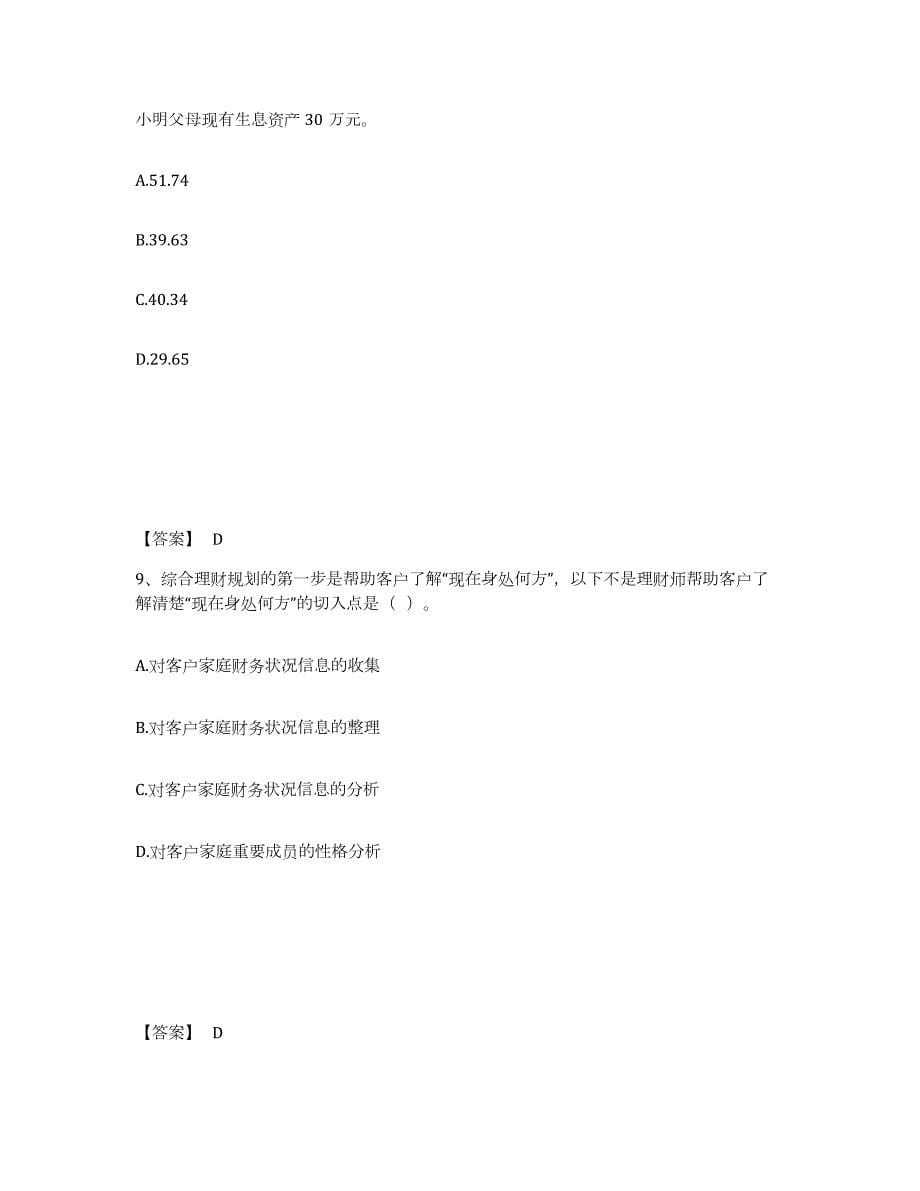 小明父母现有生息资产 30 万元。

A.51.74

B.39.63

C.40.34

D.29.65

【答案】 D

9、综合理财规划的第一步是帮助客户了解“现在身处何方”，以下不是理财师帮助客户了解清楚“现在身处何方”的切入点是（ ）。

A.对客户家庭财务状况信息的收集

B.对客户家庭财务状况信息的整理

C.对客户家庭财务状况信息的分析

D.对客户家庭重要成员的性格分析

【答案】 D